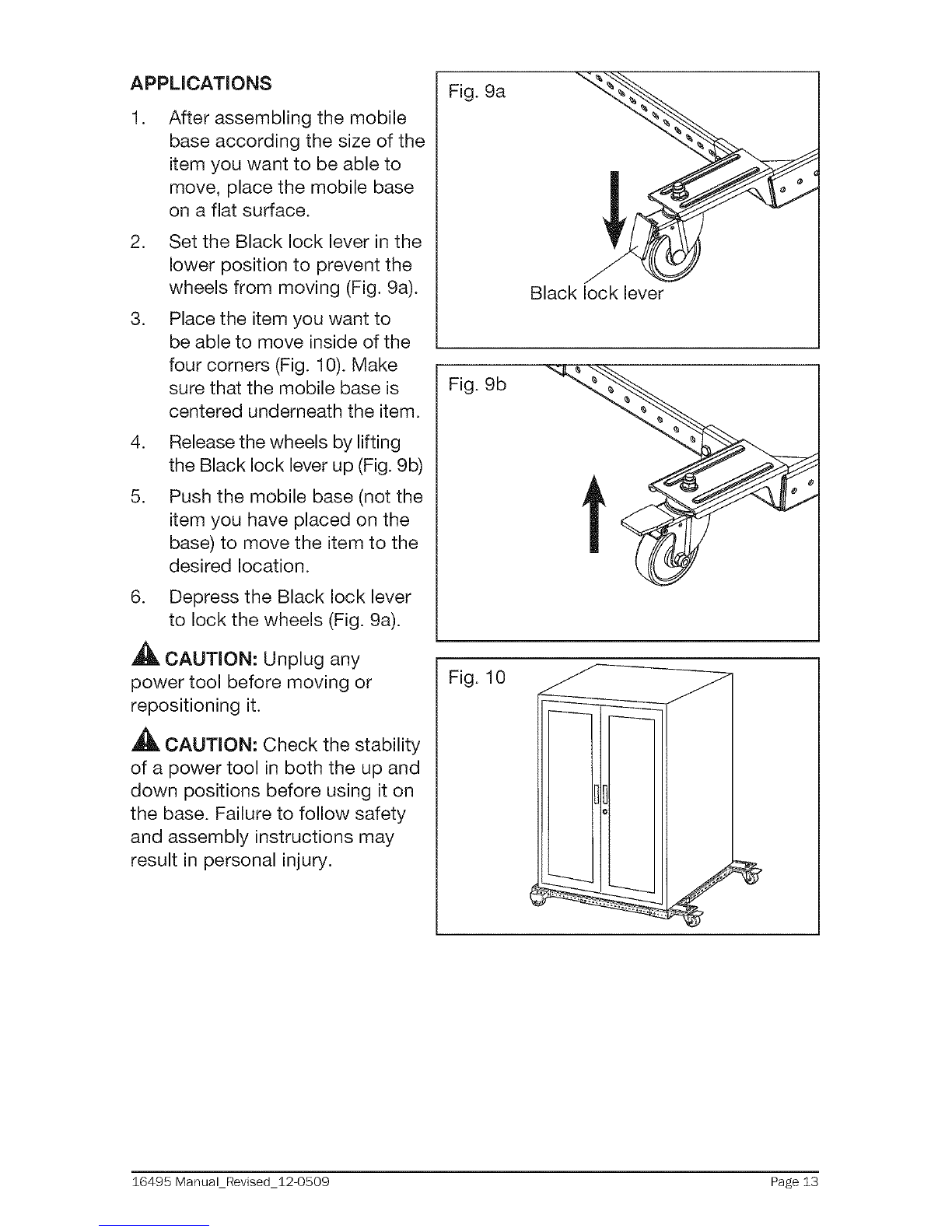 APPLICATIONS

1. After assembling the mobile base according the size of the item you want to be able to move, place the mobile base on a flat surface.

2. Set the Black lock lever in the lower position to prevent the wheels from moving (Fig. 9a).

3. Place the item you want to be able to move inside of the four corners (Fig. 10). Make sure that the mobile base is centered underneath the item.

4. Release the wheels by lifting the Black lock lever up (Fig. 9b)

5. Push the mobile base (not the item you have placed on the base) to move the item to the desired location.

6. Depress the Black lock lever to lock the wheels (Fig. 9a).

CAUTION: Unplug any power tool before moving or repositioning it.

CAUTION: Check the stability of a power tool in both the up and down positions before using it on the base. Failure to follow safety and assembly instructions may result in personal injury.

Fig. 9a

Black lock lever

Fig. 9b

Fig. 10

16495 Manual_Revised_12-0509

Page 13